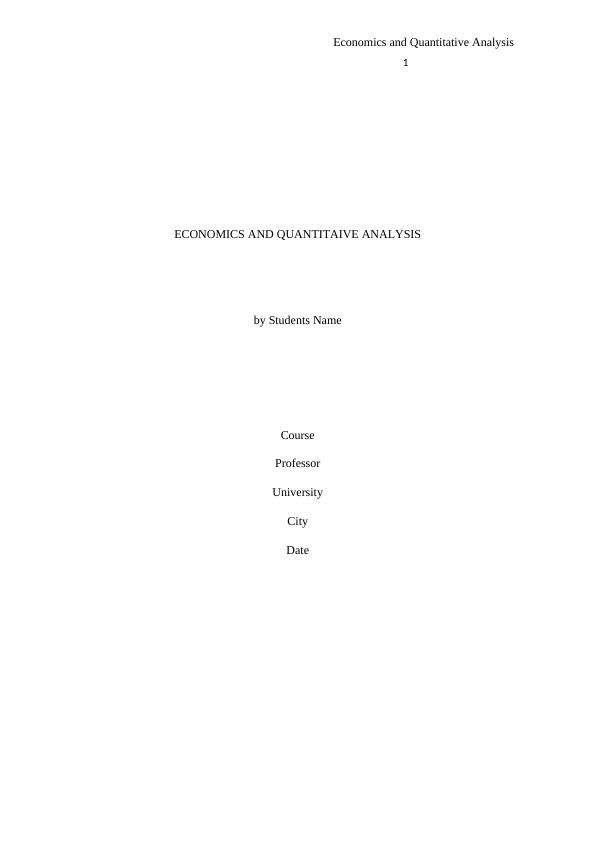 Economics and Quantitative Analysis
1

ECONOMICS AND QUANTITAIVE ANALYSIS

by Students Name

Course

Professor

University

City

Date